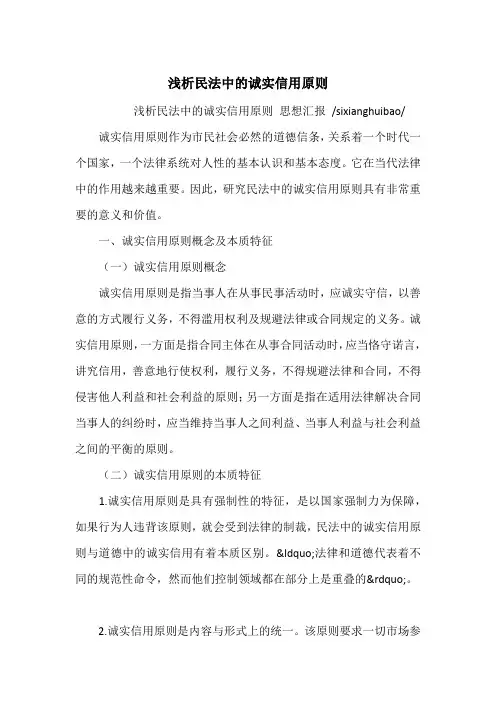 浅析民法中的诚实信用原则

浅析民法中的诚实信用原则 思想汇报 /sixianghuibao/

诚实信用原则作为市民社会必然的道德信条，关系着一个时代一个国家，一个法律系统对人性的基本认识和基本态度。它在当代法律中的作用越来越重要。因此，研究民法中的诚实信用原则具有非常重要的意义和价值。

一、诚实信用原则概念及本质特征

（一）诚实信用原则概念

诚实信用原则是指当事人在从事民事活动时，应诚实守信，以善意的方式履行义务，不得滥用权利及规避法律或合同规定的义务。诚实信用原则，一方面是指合同主体在从事合同活动时，应当恪守诺言，讲究信用，善意地行使权利，履行义务，不得规避法律和合同，不得侵害他人利益和社会利益的原则；另一方面是指在适用法律解决合同当事人的纠纷时，应当维持当事人之间利益、当事人利益与社会利益之间的平衡的原则。

（二）诚实信用原则的本质特征

1.诚实信用原则是具有强制性的特征，是以国家强制力为保障，如果行为人违背该原则，就会受到法律的制裁，民法中的诚实信用原则与道德中的诚实信用有着本质区别。&ldquo;法律和道德代表着不同的规范性命令，然而他们控制领域都在部分上是重叠的&rdquo;。

2.诚实信用原则是内容与形式上的统一。该原则要求一切市场参